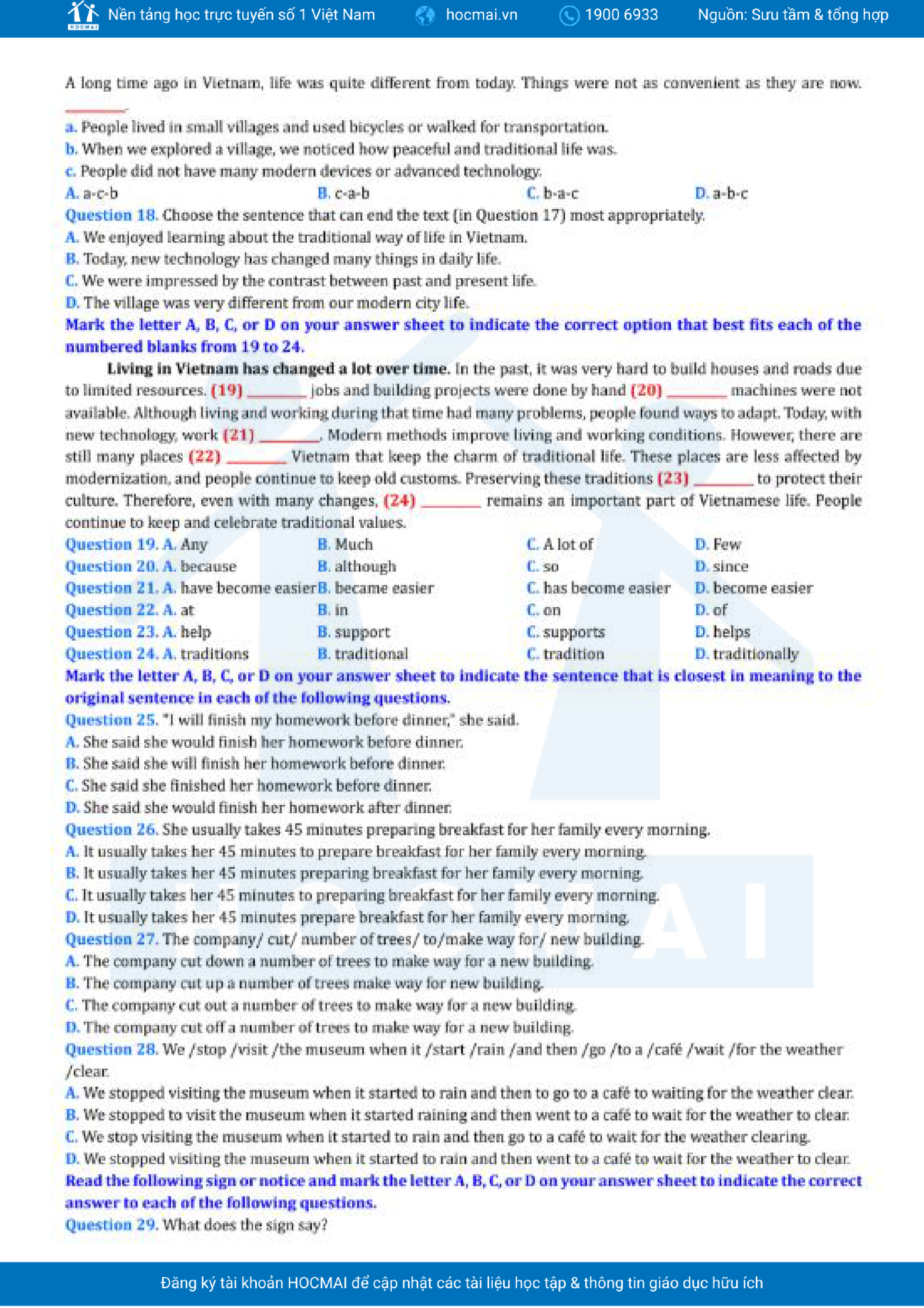 HOCMAI Nền tảng học trực tuyến số 1 Việt Nam hocmai.vn 1900 6933 Nguồn: Sưu tầm & tổng hợp

A long time ago in Vietnam, life was quite different from today. Things were not as convenient as they are now. ________.

a. People lived in small villages and used bicycles or walked for transportation.
b. When we explored a village, we noticed how peaceful and traditional life was.
c. People did not have many modern devices or advanced technology.

A. a-c-b
B. c-a-b
C. b-a-c
D. a-b-c

Question 18. Choose the sentence that can end the text (in Question 17) most appropriately.
A. We enjoyed learning about the traditional way of life in Vietnam.
B. Today, new technology has changed many things in daily life.
C. We were impressed by the contrast between past and present life.
D. The village was very different from our modern city life.

Mark the letter A, B, C, or D on your answer sheet to indicate the correct option that best fits each of the numbered blanks from 19 to 24.

Living in Vietnam has changed a lot over time. In the past, it was very hard to build houses and roads due to limited resources. (19) ________ jobs and building projects were done by hand (20) ________ machines were not available. Although living and working during that time had many problems, people found ways to adapt. Today, with new technology, work (21) ________. Modern methods improve living and working conditions. However, there are still many places (22) ________ Vietnam that keep the charm of traditional life. These places are less affected by modernization, and people continue to keep old customs. Preserving these traditions (23) ________ to protect their culture. Therefore, even with many changes, (24) ________ remains an important part of Vietnamese life. People continue to keep and celebrate traditional values.

Question 19. A. Any B. Much C. A lot of D. Few
Question 20. A. because B. although C. so D. since
Question 21. A. have become easier B. became easier C. has become easier D. become easier
Question 22. A. at B. in C. on D. of
Question 23. A. help B. support C. supports D. helps
Question 24. A. traditions B. traditional C. tradition D. traditionally

Mark the letter A, B, C, or D on your answer sheet to indicate the sentence that is closest in meaning to the original sentence in each of the following questions.

Question 25. "I will finish my homework before dinner," she said.
A. She said she would finish her homework before dinner.
B. She said she will finish her homework before dinner.
C. She said she finished her homework before dinner.
D. She said she would finish her homework after dinner.

Question 26. She usually takes 45 minutes preparing breakfast for her family every morning.
A. It usually takes her 45 minutes to prepare breakfast for her family every morning.
B. It usually takes her 45 minutes preparing breakfast for her family every morning.
C. It usually takes her 45 minutes to preparing breakfast for her family every morning.
D. It usually takes her 45 minutes prepare breakfast for her family every morning.

Question 27. The company/ cut/ number of trees/ to/make way for/ new building.
A. The company cut down a number of trees to make way for a new building.
B. The company cut up a number of trees make way for new building.
C. The company cut out a number of trees to make way for a new building.
D. The company cut off a number of trees to make way for a new building.

Question 28. We /stop /visit /the museum when it /start /rain /and then /go /to a /café /wait /for the weather /clear.
A. We stopped visiting the museum when it started to rain and then to go to a café to waiting for the weather clear.
B. We stopped to visit the museum when it started raining and then went to a café to wait for the weather to clear.
C. We stop visiting the museum when it started to rain and then go to a café to wait for the weather clearing.
D. We stopped visiting the museum when it started to rain and then went to a café to wait for the weather to clear.

Read the following sign or notice and mark the letter A, B, C, or D on your answer sheet to indicate the correct answer to each of the following questions.

Question 29. What does the sign say?

Đăng ký tài khoản HOCMAI để cập nhật các tài liệu học tập & thông tin giáo dục hữu ích